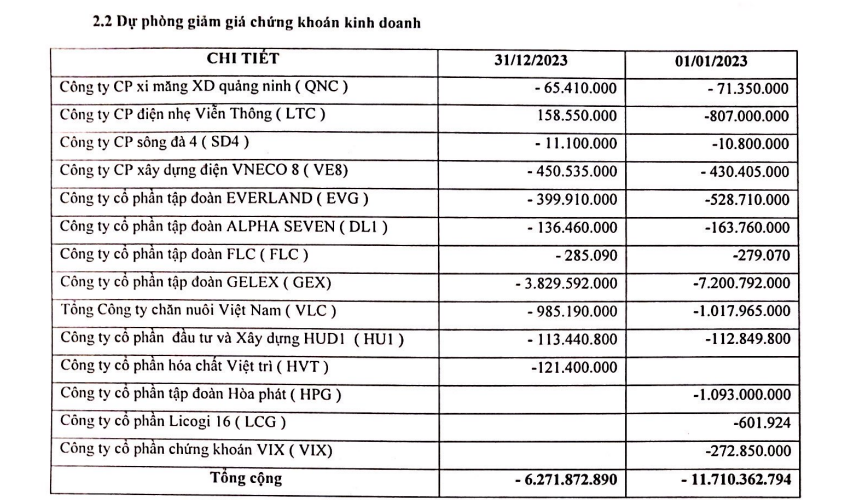 2.2 Dự phòng giảm giá chứng khoán kinh doanh

| CHI TIẾT | 31/12/2023 | 01/01/2023 |
|---|---|---|
| Công ty CP xi măng XD quảng ninh ( QNC ) | - 65.410.000 | - 71.350.000 |
| Công ty CP điện nhẹ Viễn Thông ( LTC ) | 158.550.000 | -807.000.000 |
| Công ty CP sông đà 4 ( SD4 ) | - 11.100.000 | -10.800.000 |
| Công ty CP xây dựng điện VNECO 8 ( VE8) | - 450.535.000 | - 430.405.000 |
| Công ty cổ phần tập đoàn EVERLAND ( EVG ) | - 399.910.000 | -528.710.000 |
| Công ty cổ phần tập đoàn ALPHA SEVEN ( DL1 ) | - 136.460.000 | -163.760.000 |
| Công ty cổ phần tập đoàn FLC ( FLC ) | - 285.090 | -279.070 |
| Công ty cổ phần tập đoàn GELEX ( GEX) | - 3.829.592.000 | -7.200.792.000 |
| Tổng Công ty chăn nuôi Việt Nam ( VLC ) | - 985.190.000 | -1.017.965.000 |
| Công ty cổ phần đầu tư và Xây dựng HUD1 ( HU1 ) | - 113.440.800 | -112.849.800 |
| Công ty cổ phần hóa chất Việt trì ( HVT ) | -121.400.000 | |
| Công ty cổ phần tập đoàn Hòa phát ( HPG ) | | -1.093.000.000 |
| Công ty cổ phần Licogi 16 ( LCG ) | | -601.924 |
| Công ty cổ phần chứng khoán VIX ( VIX) | | -272.850.000 |
| Tổng cộng | - 6.271.872.890 | - 11.710.362.794 |